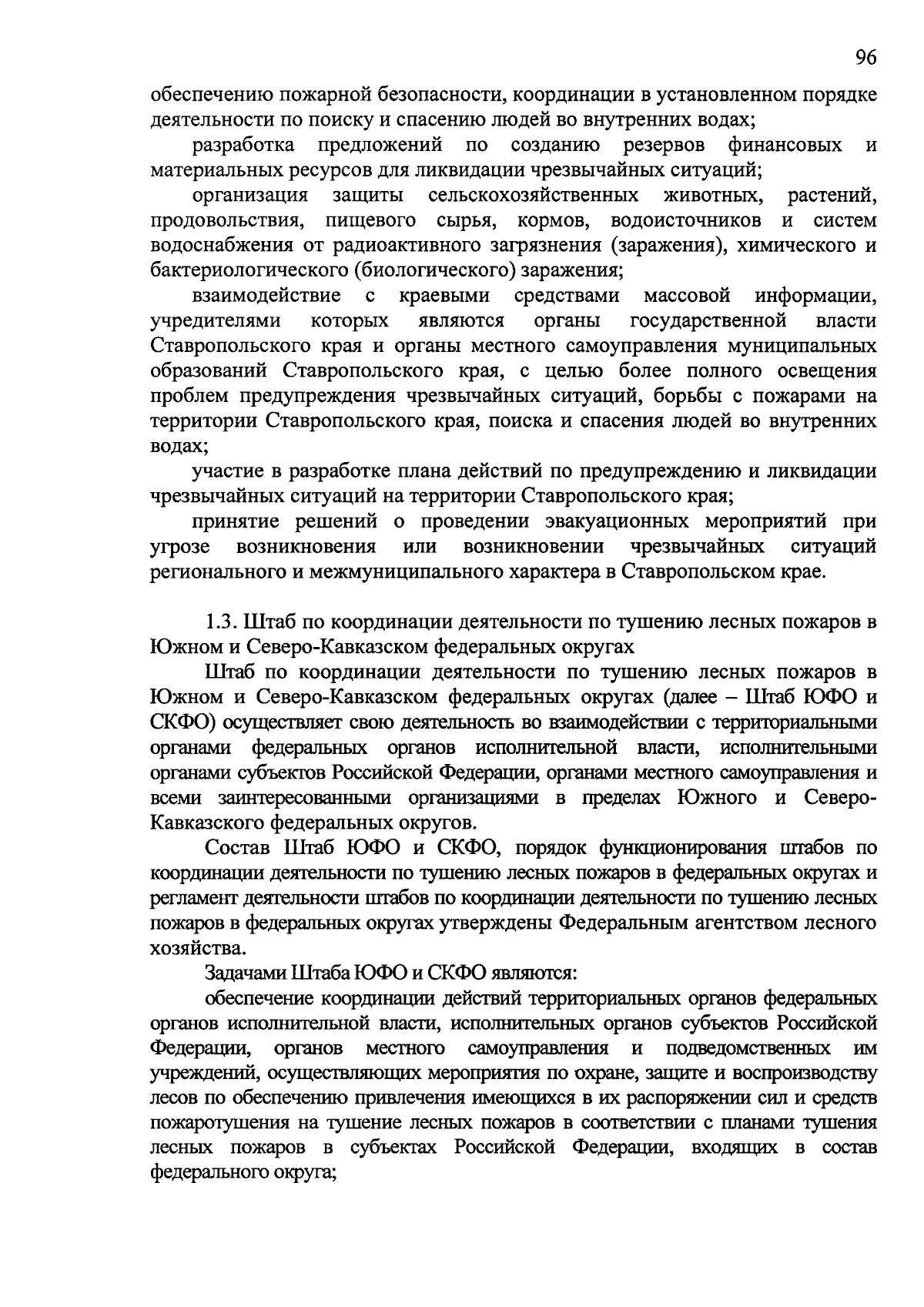 96

обеспечению пожарной безопасности, координации в установленном порядке деятельности по поиску и спасению людей во внутренних водах;

разработка предложений по созданию резервов финансовых и материальных ресурсов для ликвидации чрезвычайных ситуаций;

организация защиты сельскохозяйственных животных, растений, продовольствия, пищевого сырья, кормов, водоисточников и систем водоснабжения от радиоактивного загрязнения (заражения), химического и бактериологического (биологического) заражения;

взаимодействие с краевыми средствами массовой информации, учредителями которых являются органы государственной власти Ставропольского края и органы местного самоуправления муниципальных образований Ставропольского края, с целью более полного освещения проблем предупреждения чрезвычайных ситуаций, борьбы с пожарами на территории Ставропольского края, поиска и спасения людей во внутренних водах;

участие в разработке плана действий по предупреждению и ликвидации чрезвычайных ситуаций на территории Ставропольского края;

принятие решений о проведении эвакуационных мероприятий при угрозе возникновения или возникновении чрезвычайных ситуаций регионального и межмуниципального характера в Ставропольском крае.

1.3. Штаб по координации деятельности по тушению лесных пожаров в Южном и Северо-Кавказском федеральных округах

Штаб по координации деятельности по тушению лесных пожаров в Южном и Северо-Кавказском федеральных округах (далее – Штаб ЮФО и СКФО) осуществляет свою деятельность во взаимодействии с территориальными органами федеральных органов исполнительной власти, исполнительными органами субъектов Российской Федерации, органами местного самоуправления и всеми заинтересованными организациями в пределах Южного и Северо-Кавказского федеральных округов.

Состав Штаб ЮФО и СКФО, порядок функционирования штабов по координации деятельности по тушению лесных пожаров в федеральных округах и регламент деятельности штабов по координации деятельности по тушению лесных пожаров в федеральных округах утверждены Федеральным агентством лесного хозяйства.

Задачами Штаба ЮФО и СКФО являются:

обеспечение координации действий территориальных органов федеральных органов исполнительной власти, исполнительных органов субъектов Российской Федерации, органов местного самоуправления и подведомственных им учреждений, осуществляющих мероприятия по охране, защите и воспроизводству лесов по обеспечению привлечения имеющихся в их распоряжении сил и средств пожаротушения на тушение лесных пожаров в соответствии с планами тушения лесных пожаров в субъектах Российской Федерации, входящих в состав федерального округа;